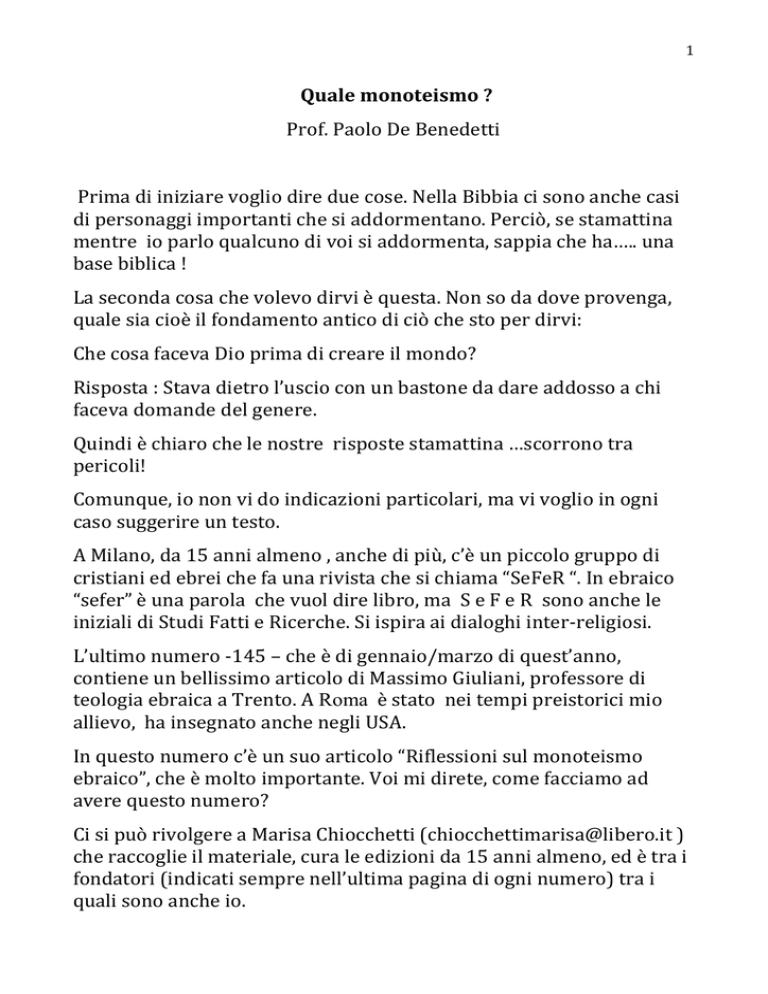 1

Quale monoteismo ?

Prof. Paolo De Benedetti

Prima di iniziare voglio dire due cose. Nella Bibbia ci sono anche casi di personaggi importanti che si addormentano. Perciò, se stamattina mentre io parlo qualcuno di voi si addormenta, sappia che ha….. una base biblica !

La seconda cosa che volevo dirvi è questa. Non so da dove provenga, quale sia cioè il fondamento antico di ciò che sto per dirvi:

Che cosa faceva Dio prima di creare il mondo?

Risposta : Stava dietro l'uscio con un bastone da dare addosso a chi faceva domande del genere.

Quindi è chiaro che le nostre risposte stamattina …scorrono tra pericoli!

Comunque, io non vi do indicazioni particolari, ma vi voglio in ogni caso suggerire un testo.

A Milano, da 15 anni almeno , anche di più, c'è un piccolo gruppo di cristiani ed ebrei che fa una rivista che si chiama "SeFeR ". In ebraico "sefer" è una parola che vuol dire libro, ma S e F e R sono anche le iniziali di Studi Fatti e Ricerche. Si ispira ai dialoghi inter-religiosi.

L'ultimo numero -145 – che è di gennaio/marzo di quest'anno, contiene un bellissimo articolo di Massimo Giuliani, professore di teologia ebraica a Trento. A Roma è stato nei tempi preistorici mio allievo, ha insegnato anche negli USA.

In questo numero c'è un suo articolo "Riflessioni sul monoteismo ebraico", che è molto importante. Voi mi direte, come facciamo ad avere questo numero?

Ci si può rivolgere a Marisa Chiocchetti (chiocchettimarisa@libero.it ) che raccoglie il materiale, cura le edizioni da 15 anni almeno, ed è tra i fondatori (indicati sempre nell'ultima pagina di ogni numero) tra i quali sono anche io.